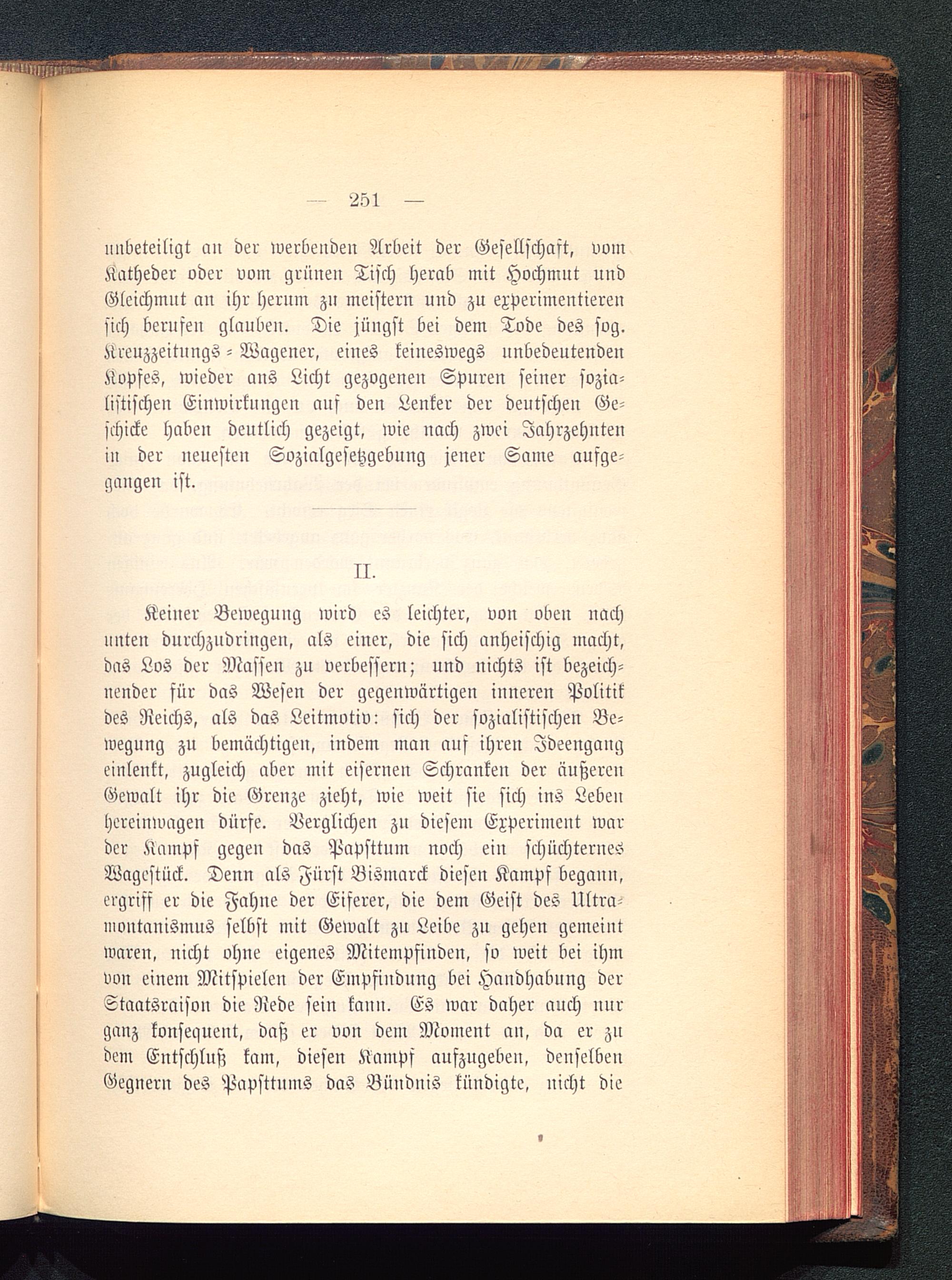 — 251 —

unbeteiligt an der werbenden Arbeit der Gesellschaft, vom Katheder oder vom grünen Tisch herab mit Hochmut und Gleichmut an ihr herum zu meistern und zu experimentieren sich berufen glauben. Die jüngst bei dem Tode des sog. Kreuzzeitungs-Wagener, eines keineswegs unbedeutenden Kopfes, wieder ans Licht gezogenen Spuren seiner sozialistischen Einwirkungen auf den Lenker der deutschen Geschicke haben deutlich gezeigt, wie nach zwei Jahrzehnten in der neuesten Sozialgesetzgebung jener Same aufgegangen ist.

II.

Keiner Bewegung wird es leichter, von oben nach unten durchzudringen, als einer, die sich anheischig macht, das Los der Massen zu verbessern; und nichts ist bezeichnender für das Wesen der gegenwärtigen inneren Politik des Reichs, als das Leitmotiv: sich der sozialistischen Bewegung zu bemächtigen, indem man auf ihren Ideengang einlenkt, zugleich aber mit eisernen Schranken der äußeren Gewalt ihr die Grenze zieht, wie weit sie sich ins Leben hereinwagen dürfe. Verglichen zu diesem Experiment war der Kampf gegen das Papsttum noch ein schüchternes Wagestück. Denn als Fürst Bismarck diesen Kampf begann, ergriff er die Fahne der Eiferer, die dem Geist des Ultramontanismus selbst mit Gewalt zu Leibe zu gehen gemeint waren, nicht ohne eigenes Mitempfinden, so weit bei ihm von einem Mitspielen der Empfindung bei Handhabung der Staatsraison die Rede sein kann. Es war daher auch nur ganz konsequent, daß er von dem Moment an, da er zu dem Entschluß kam, diesen Kampf aufzugeben, denselben Gegnern des Papsttums das Bündnis kündigte, nicht die